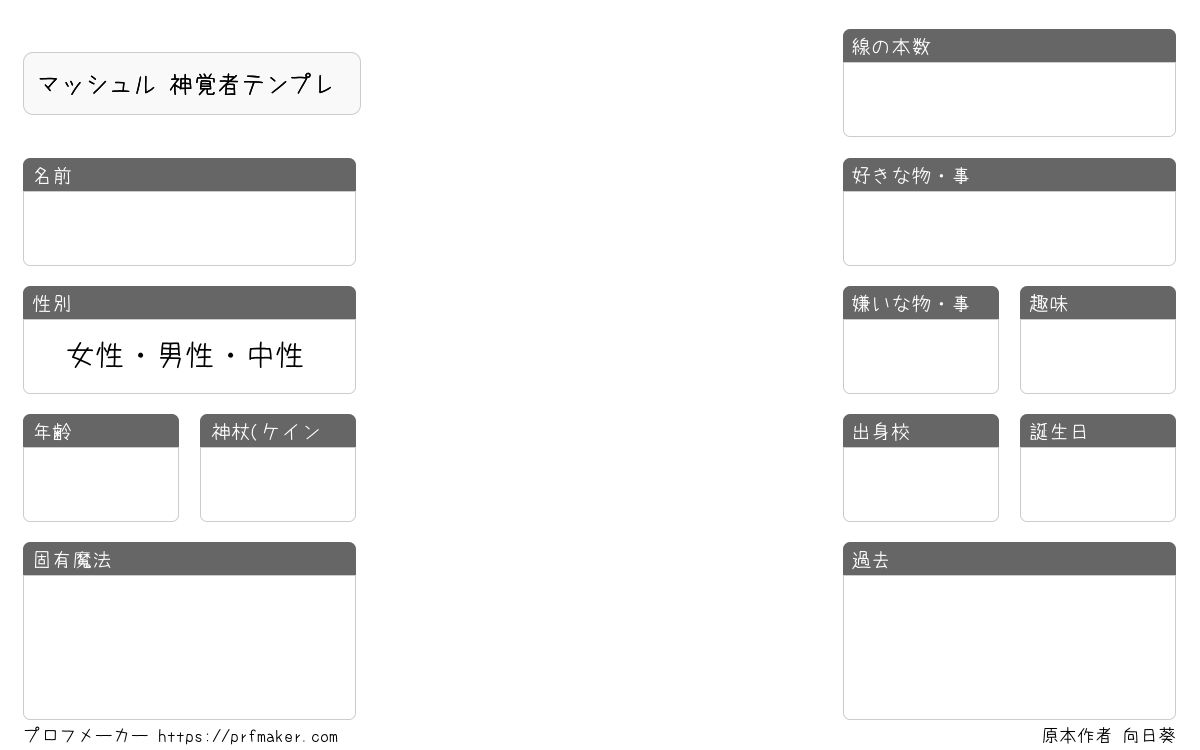 マッシュル 神覚者テンプレ

名前

性別

女性・男性・中性

年齢

神杖(ケイン

固有魔法

線の本数

好きな物・事

嫌いな物・事

趣味

出身校

誕生日

過去

プロフメーカー https://prfmaker.com

原本作者 向日葵